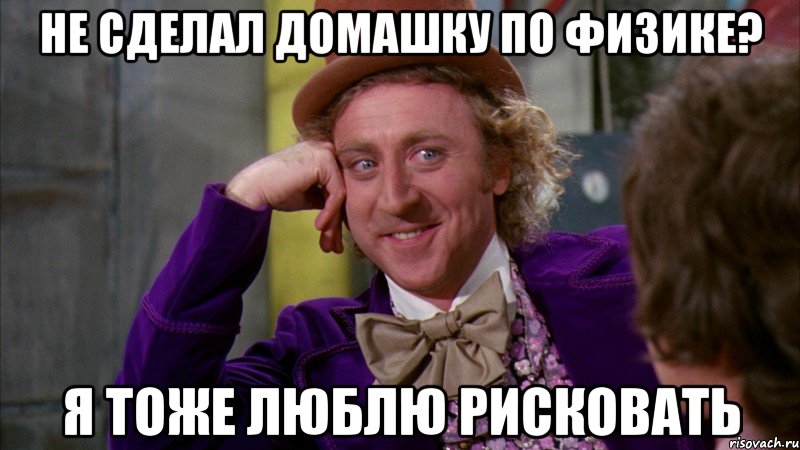 НЕ СДЕЛАЛ ДОМАШКУ ПО ФИЗИКЕ?

Я ТОЖЕ ЛЮБЛЮ РИСКОВАТЬ

risovach.ru